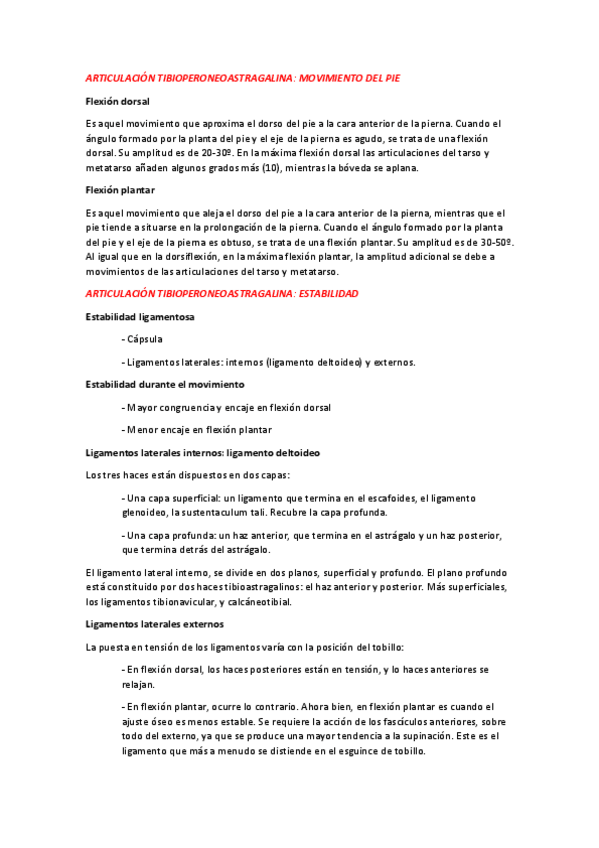 ARTICULACIÓN TIBIOPERONEOASTRAGALINA: MOVIMIENTO DEL PIE

Flexión dorsal

Es aquel movimiento que aproxima el dorso del pie a la cara anterior de la pierna. Cuando el ángulo formado por la planta del pie y el eje de la pierna es agudo, se trata de una flexión dorsal. Su amplitud es de 20-30º. En la máxima flexión dorsal las articulaciones del tarso y metatarso añaden algunos grados más (10), mientras la bóveda se aplana.

Flexión plantar

Es aquel movimiento que aleja el dorso del pie a la cara anterior de la pierna, mientras que el pie tiende a situarse en la prolongación de la pierna. Cuando el ángulo formado por la planta del pie y el eje de la pierna es obtuso, se trata de una flexión plantar. Su amplitud es de 30-50º. Al igual que en la dorsiflexión, en la máxima flexión plantar, la amplitud adicional se debe a movimientos de las articulaciones del tarso y metatarso.

ARTICULACIÓN TIBIOPERONEOASTRAGALINA: ESTABILIDAD

Estabilidad ligamentosa

- Cápsula

- Ligamentos laterales: internos (ligamento deltoideo) y externos.

Estabilidad durante el movimiento

- Mayor congruencia y encaje en flexión dorsal

- Menor encaje en flexión plantar

Ligamentos laterales internos: ligamento deltoideo

Los tres haces están dispuestos en dos capas:

- Una capa superficial: un ligamento que termina en el escafoides, el ligamento glenoideo, la sustentaculum tali. Recubre la capa profunda.

- Una capa profunda: un haz anterior, que termina en el astrágalo y un haz posterior, que termina detrás del astrágalo.

El ligamento lateral interno, se divide en dos planos, superficial y profundo. El plano profundo está constituido por dos haces tibioastragalinos: el haz anterior y posterior. Más superficiales, los ligamentos tibionavicular, y calcáneotibial.

Ligamentos laterales externos

La puesta en tensión de los ligamentos varía con la posición del tobillo:

- En flexión dorsal, los haces posteriores están en tensión, y lo haces anteriores se relajan.

- En flexión plantar, ocurre lo contrario. Ahora bien, en flexión plantar es cuando el ajuste óseo es menos estable. Se requiere la acción de los fascículos anteriores, sobre todo del externo, ya que se produce una mayor tendencia a la supinación. Este es el ligamento que más a menudo se distiende en el esguince de tobillo.